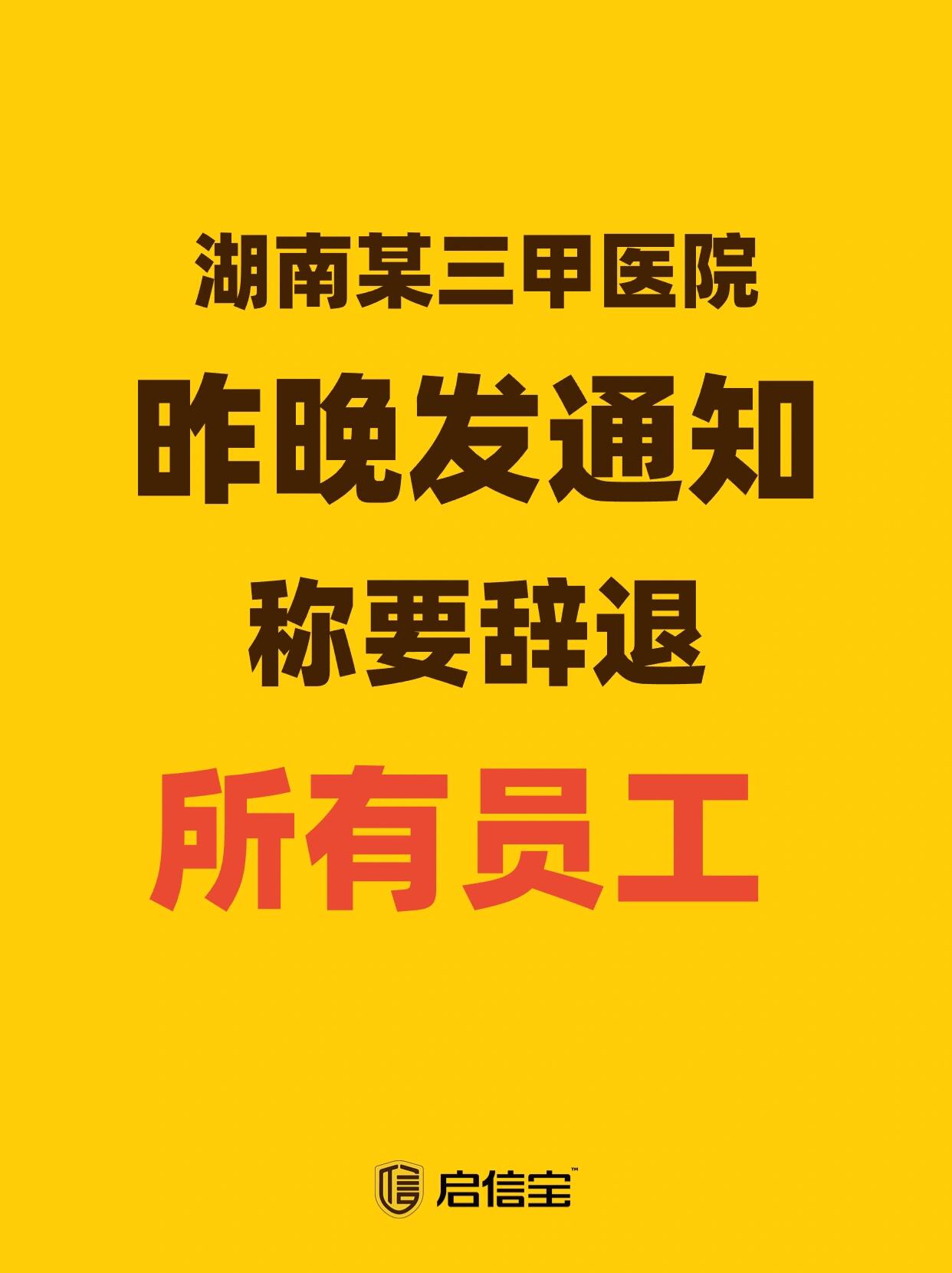 湖南某三甲医院

昨晚发通知

称要辞退

所有员工

启信宝™